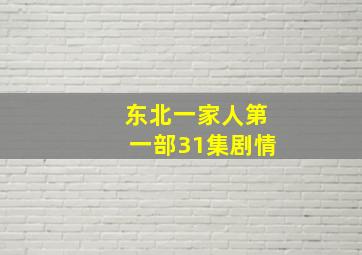 东北一家人第一部31集剧情